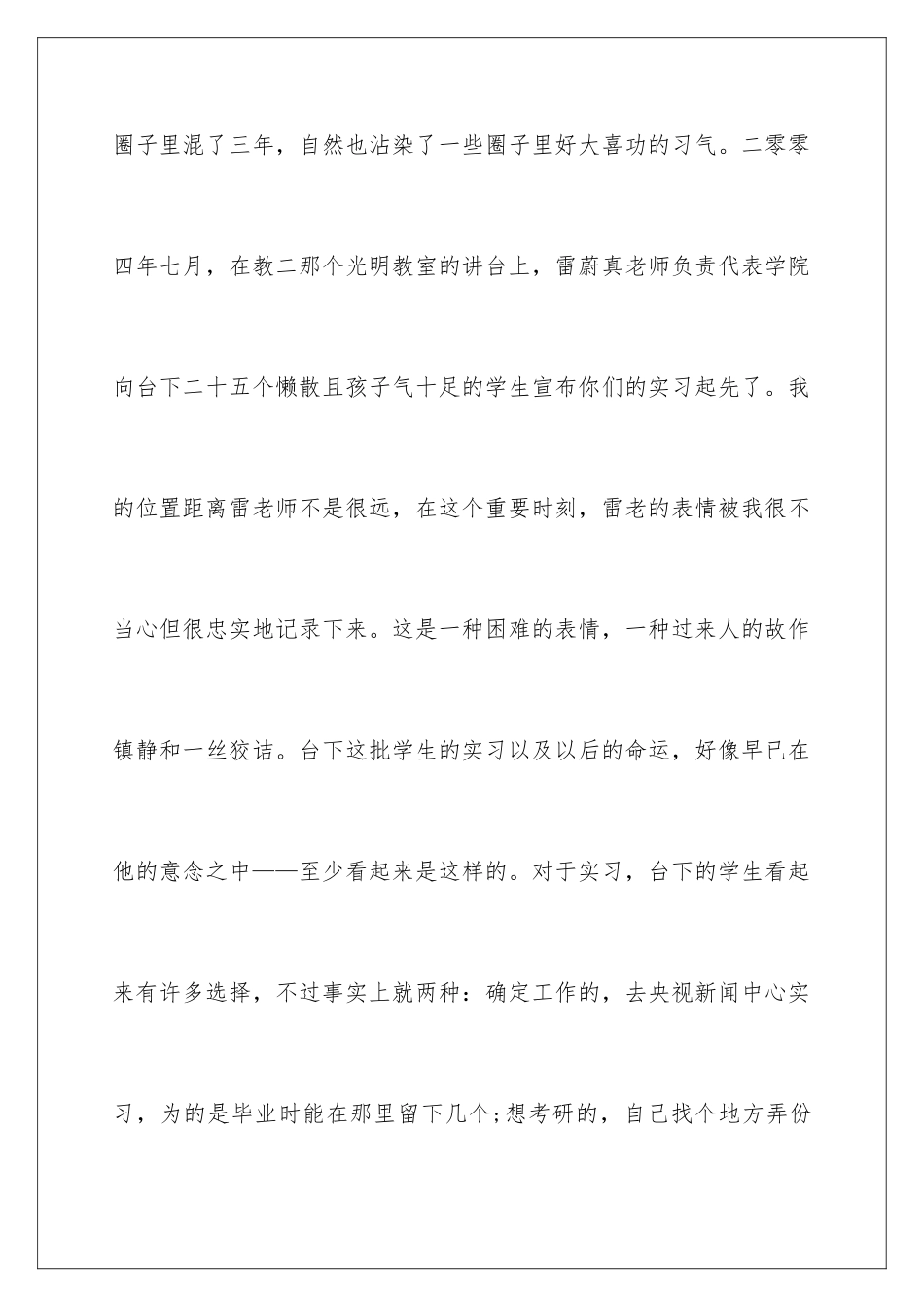 圈子里混了三年，自然也沾染了一些圈子里好大喜功的习气。二零零四年七月，在教二那个光明教室的讲台上，雷蔚真老师负责代表学院向台下二十五个懒散且孩子气十足的学生宣布你们的实习起先了。我的位置距离雷老师不是很远，在这个重要时刻，雷老的表情被我很不当心但很忠实地记录下来。这是一种困难的表情，一种过来人的故作镇静和一丝狡诘。台下这批学生的实习以及以后的命运，好像早已在他的意念之中——至少看起来是这样的。对于实习，台下的学生看起来有许多选择，不过事实上就两种：确定工作的，去央视新闻中心实习，为的是毕业时能在那里留下几个;想考研的，自己找个地方弄份